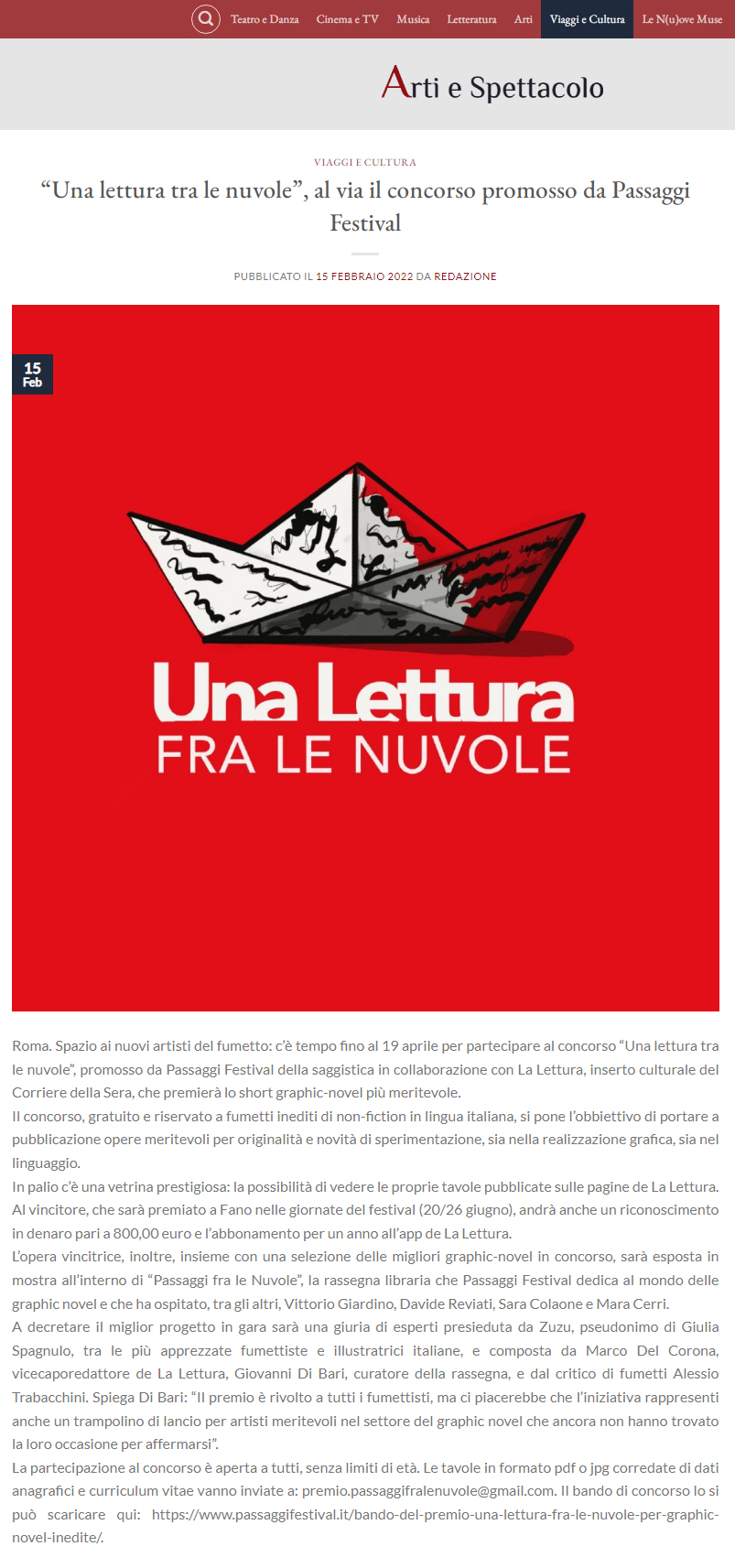 Teatro e Danza Cinema e TV Musica Letteratura Arti Viaggi e Cultura Le N(u)ove Muse

Arti e Spettacolo

VIAGGI E CULTURA

“Una lettura tra le nuvole”, al via il concorso promosso da Passaggi Festival

PUBBLICATO IL 15 FEBBRAIO 2022 DA REDAZIONE

15 Feb

Una Lettura FRA LE NUVOLE

Roma. Spazio ai nuovi artisti del fumetto: c’è tempo fino al 19 aprile per partecipare al concorso “Una lettura tra le nuvole”, promosso da Passaggi Festival della saggistica in collaborazione con La Lettura, inserto culturale del Corriere della Sera, che premierà lo short graphic-novel più meritevole.
Il concorso, gratuito e riservato a fumetti inediti di non-fiction in lingua italiana, si pone l’obbiettivo di portare a pubblicazione opere meritevoli per originalità e novità di sperimentazione, sia nella realizzazione grafica, sia nel linguaggio.
In palio c’è una vetrina prestigiosa: la possibilità di vedere le proprie tavole pubblicate sulle pagine de La Lettura. Al vincitore, che sarà premiato a Fano nelle giornate del festival (20/26 giugno), andrà anche un riconoscimento in denaro pari a 800,00 euro e l’abbonamento per un anno all’app de La Lettura.
L’opera vincitrice, inoltre, insieme con una selezione delle migliori graphic-novel in concorso, sarà esposta in mostra all’interno di “Passaggi fra le Nuvole”, la rassegna libraria che Passaggi Festival dedica al mondo delle graphic novel e che ha ospitato, tra gli altri, Vittorio Giardino, Davide Reviati, Sara Colaone e Mara Cerri.
A decretare il miglior progetto in gara sarà una giuria di esperti presieduta da Zuzu, pseudonimo di Giulia Spagnulo, tra le più apprezzate fumettiste e illustratrici italiane, e composta da Marco Del Corona, vicecaporedattore de La Lettura, Giovanni Di Bari, curatore della rassegna, e dal critico di fumetti Alessio Trabacchini. Spiega Di Bari: “Il premio è rivolto a tutti i fumettisti, ma ci piacerebbe che l’iniziativa rappresenti anche un trampolino di lancio per artisti meritevoli nel settore del graphic novel che ancora non hanno trovato la loro occasione per affermarsi”.
La partecipazione al concorso è aperta a tutti, senza limiti di età. Le tavole in formato pdf o jpg corredate di dati anagrafici e curriculum vitae vanno inviate a: premio.passaggifralenuvole@gmail.com. Il bando di concorso lo si può scaricare qui: https://www.passaggifestival.it/bando-del-premio-una-lettura-fra-le-nuvole-per-graphic-novel-inedite/.